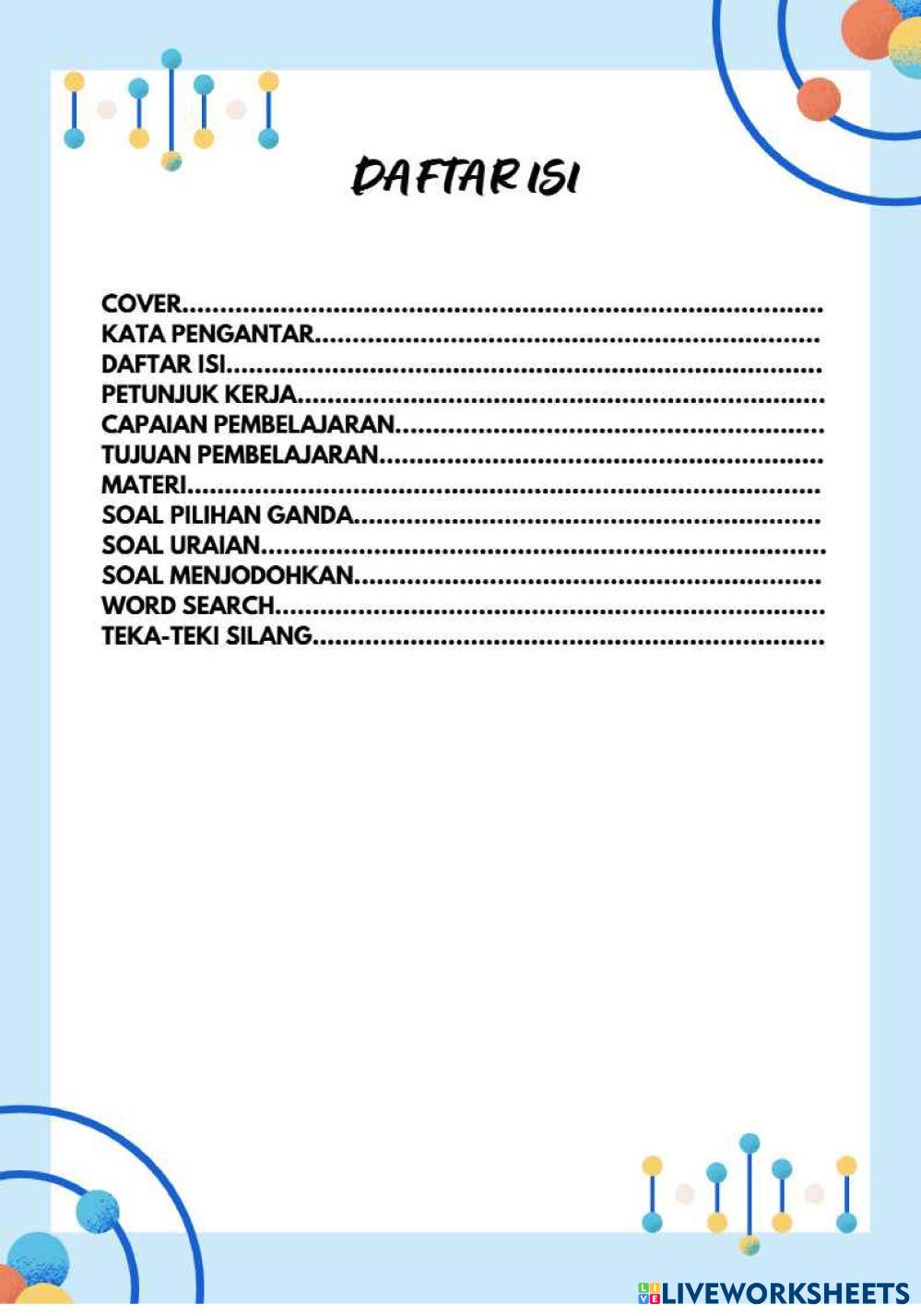 DAFTAR ISI

COVER
KATA PENGANTAR
DAFTAR ISI
PETUNJUK KERJA
CAPAIAN PEMBELAJARAN
TUJUAN PEMBELAJARAN
MATERI
SOAL PILIHAN GANDA
SOAL URAIAN
SOAL MENJODOHKAN
WORD SEARCH
TEKA-TEKI SILANG

LIVEWORKSHEETS